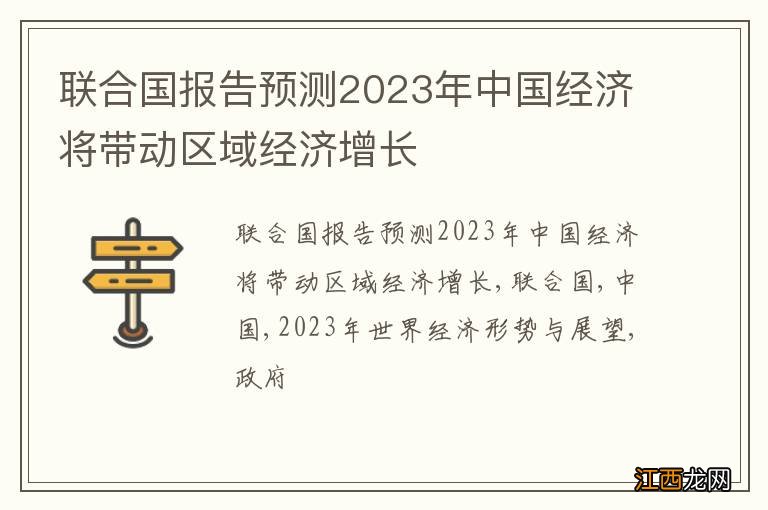 联合国报告预测2023年中国经济将带动区域经济增长

联合国报告预测2023年中国经济将带动区域经济增长，联合国，中国，2023年世界经济形势与展望，政府

江西龙网